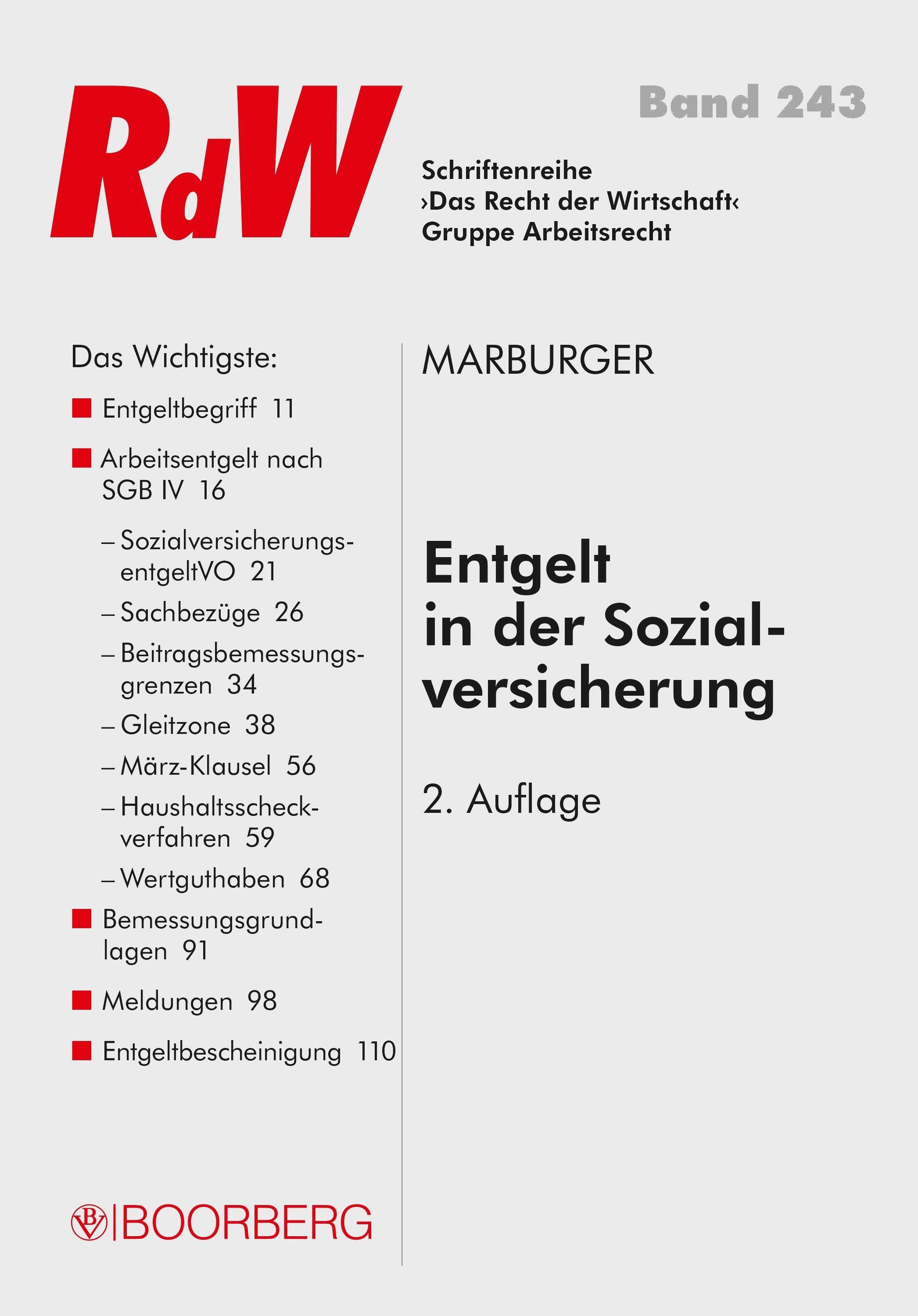 RdW

Band 243

Schriftenreihe
›Das Recht der Wirtschaft‹
Gruppe Arbeitsrecht

Das Wichtigste:

■ Entgeltbegriff 11

■ Arbeitsentgelt nach SGB IV 16

– SozialversicherungsentgeltVO 21

– Sachbezüge 26

– Beitragsbemessungsgrenzen 34

– Gleitzone 38

– März-Klausel 56

– Haushaltsscheckverfahren 59

– Wertguthaben 68

■ Bemessungsgrundlagen 91

■ Meldungen 98

■ Entgeltbescheinigung 110

BV | BOORBERG

MARBURGER

Entgelt in der Sozialversicherung

2. Auflage